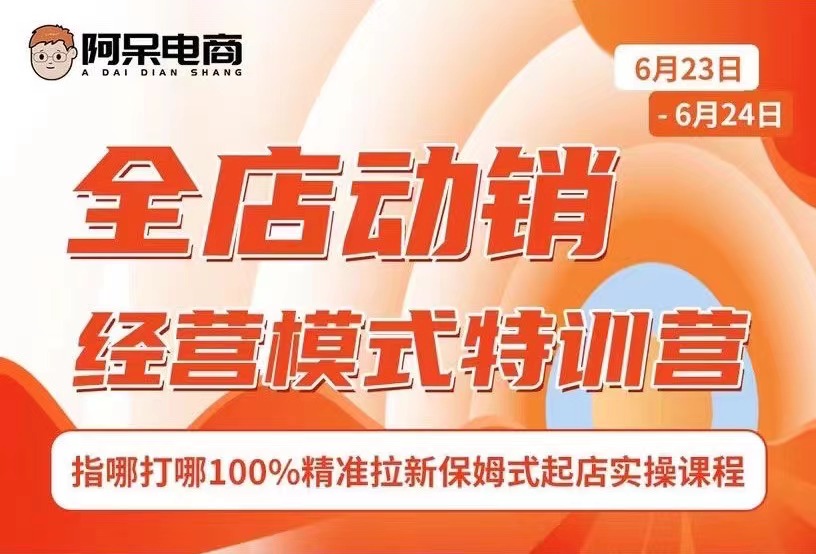 阿呆电商
A DAI DIAN SHANG

6月23日
- 6月24日

全店动销
经营模式特训营

指哪打哪100%精准拉新保姆式起店实操课程